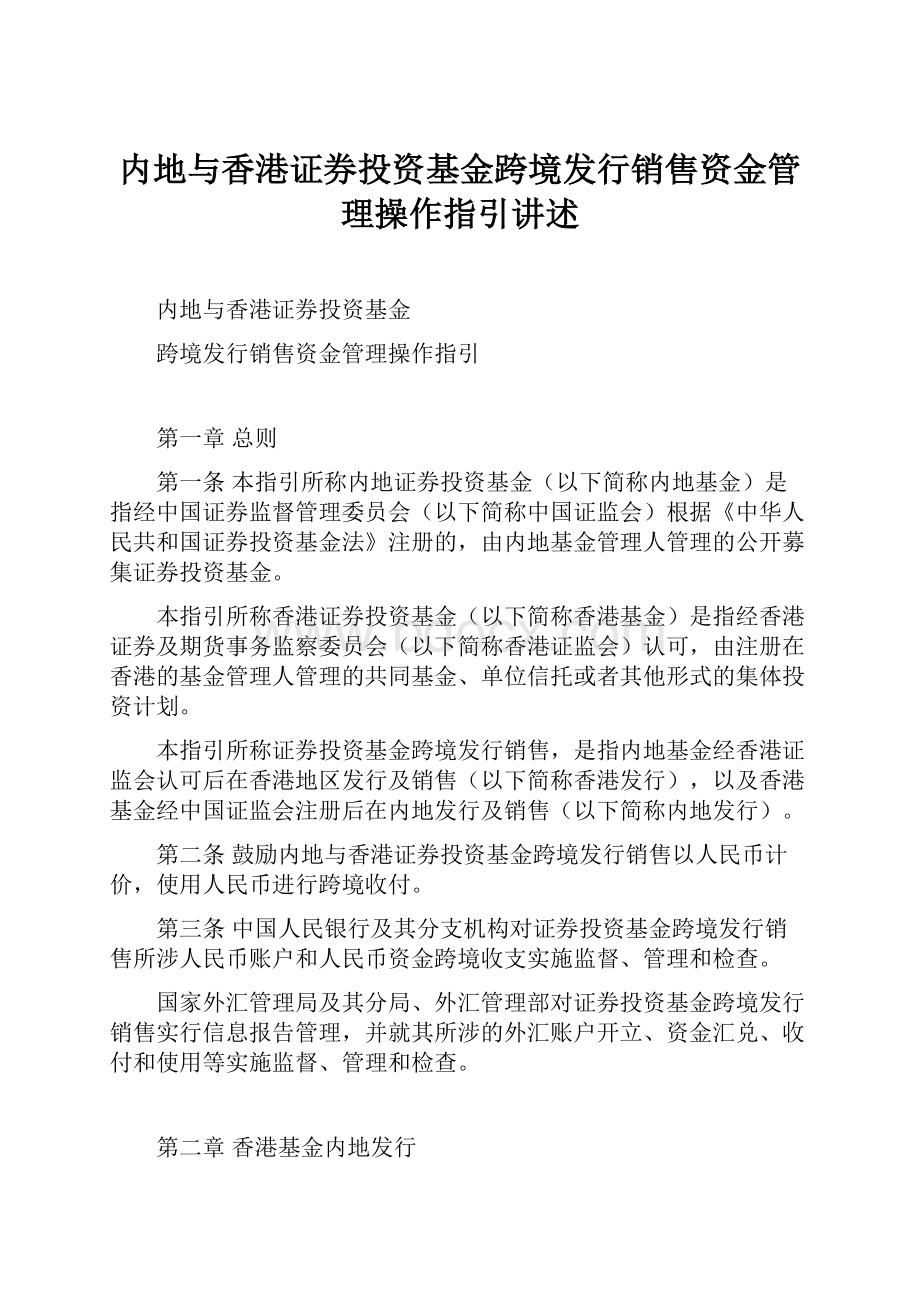 内地与香港证券投资基金跨境发行销售资金管理操作指引讲述

内地与香港证券投资基金

跨境发行销售资金管理操作指引

第一章 总则

第一条 本指引所称内地证券投资基金（以下简称内地基金）是指经中国证券监督管理委员会（以下简称中国证监会）根据《中华人民共和国证券投资基金法》注册的，由内地基金管理人管理的公开募集证券投资基金。

本指引所称香港证券投资基金（以下简称香港基金）是指经香港证券及期货事务监察委员会（以下简称香港证监会）认可，由注册在香港的基金管理人管理的共同基金、单位信托或者其他形式的集体投资计划。

本指引所称证券投资基金跨境发行销售，是指内地基金经香港证监会认可后在香港地区发行及销售（以下简称香港发行），以及香港基金经中国证监会注册后在内地发行及销售（以下简称内地发行）。

第二条 鼓励内地与香港证券投资基金跨境发行销售以人民币计价，使用人民币进行跨境收付。

第三条 中国人民银行及其分支机构对证券投资基金跨境发行销售所涉人民币账户和人民币资金跨境收支实施监督、管理和检查。

国家外汇管理局及其分局、外汇管理部对证券投资基金跨境发行销售实行信息报告管理，并就其所涉的外汇账户开立、资金汇兑、收付和使用等实施监督、管理和检查。

第二章 香港基金内地发行